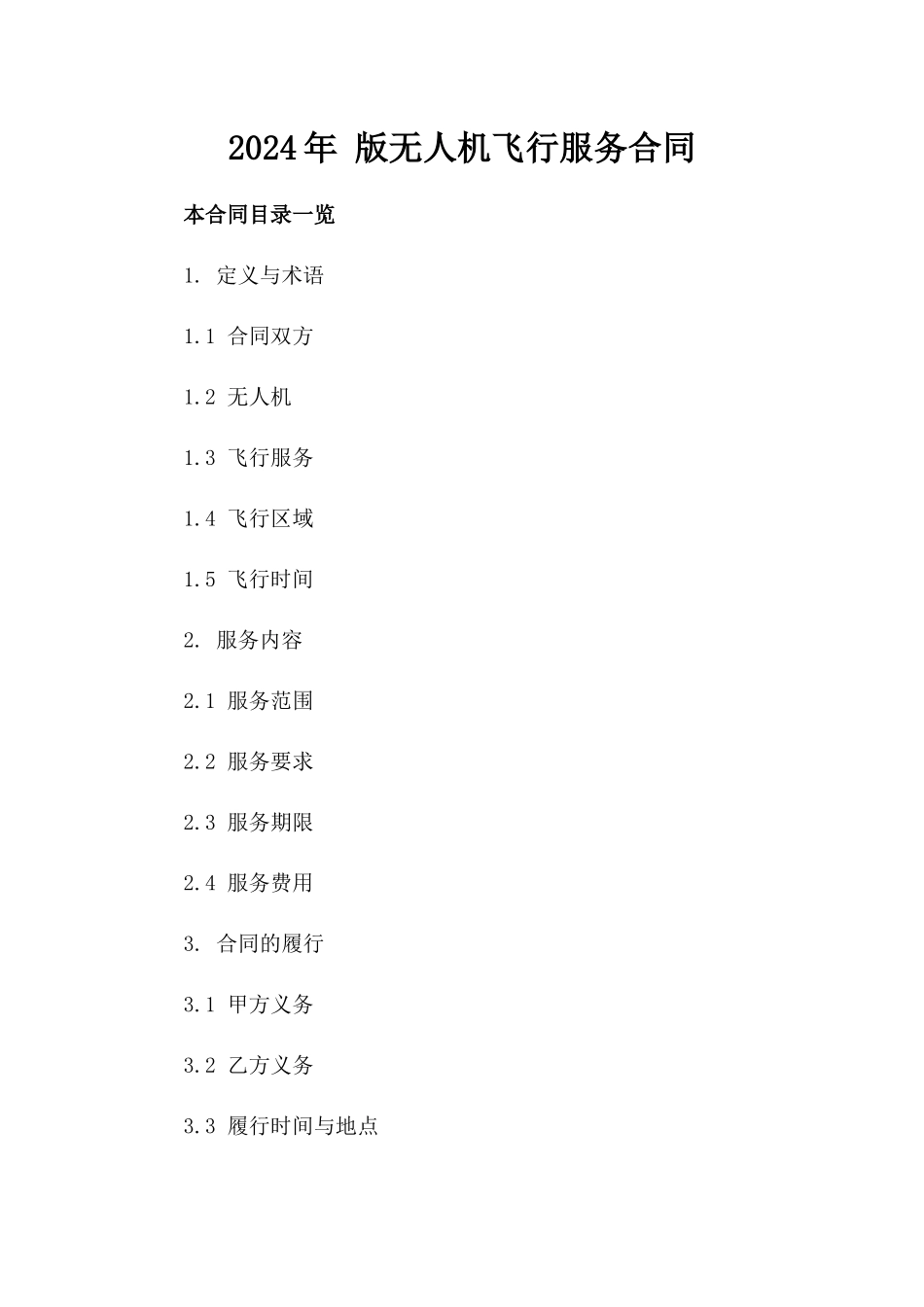 2024年 版无人机飞行服务合同

本合同目录一览

1. 定义与术语

1.1 合同双方

1.2 无人机

1.3 飞行服务

1.4 飞行区域

1.5 飞行时间

2. 服务内容

2.1 服务范围

2.2 服务要求

2.3 服务期限

2.4 服务费用

3. 合同的履行

3.1 甲方义务

3.2 乙方义务

3.3 履行时间与地点